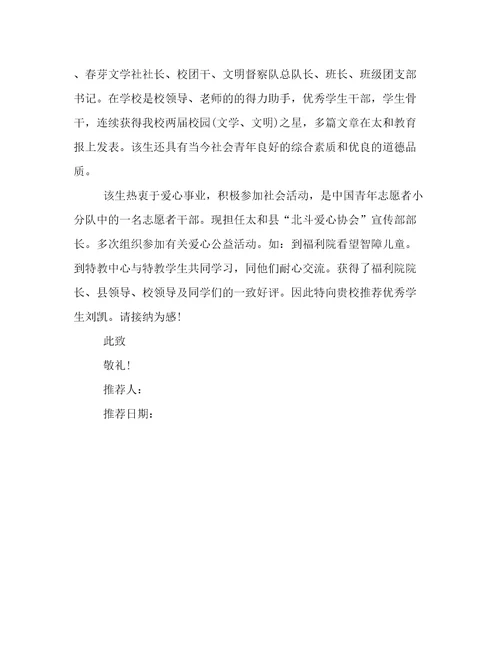 、春芽文学社社长、校团干、文明督察队总队长、班长、班级团支部书记。在学校是校领导、老师的的得力助手，优秀学生干部，学生骨干，连续获得我校两届校园(文学、文明)之星，多篇文章在太和教育报上发表。该生还具有当今社会青年良好的综合素质和优良的道德品质。

该生热衷于爱心事业，积极参加社会活动，是中国青年志愿者小分队中的一名志愿者干部。现担任太和县“北斗爱心协会”宣传部部长。多次组织参加有关爱心公益活动。如：到福利院看望智障儿童。到特教中心与特教学生共同学习，同他们耐心交流。获得了福利院院长、县领导、校领导及同学们的一致好评。因此特向贵校推荐优秀学生刘凯。请接纳为感！

此致

敬礼！

推荐人：

推荐日期：